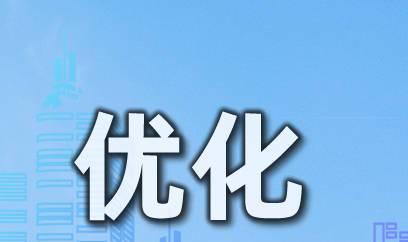 优化